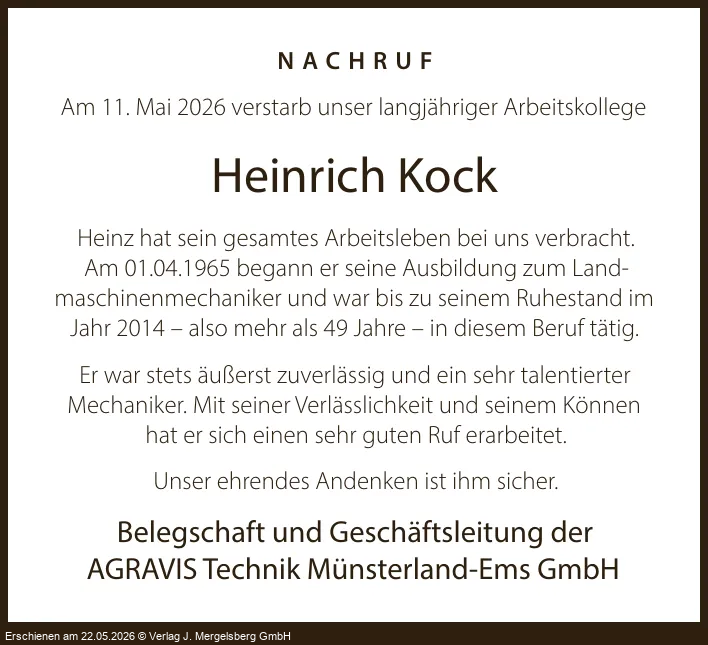 NACHRUF

Am 11. Mai 2026 verstarb unser langjähriger Arbeitskollege

Heinrich Kock

Heinz hat sein gesamtes Arbeitsleben bei uns verbracht. Am 01.04.1965 begann er seine Ausbildung zum Landmaschinenmechaniker und war bis zu seinem Ruhestand im Jahr 2014 – also mehr als 49 Jahre – in diesem Beruf tätig.

Er war stets äußerst zuverlässig und ein sehr talentierter Mechaniker. Mit seiner Verlässlichkeit und seinem Können hat er sich einen sehr guten Ruf erarbeitet.

Unser ehrendes Andenken ist ihm sicher.

Belegschaft und Geschäftsleitung der AGRAVIS Technik Münsterland-Ems GmbH

Erschienen am 22.05.2026 © Verlag J. Mergelsberg GmbH